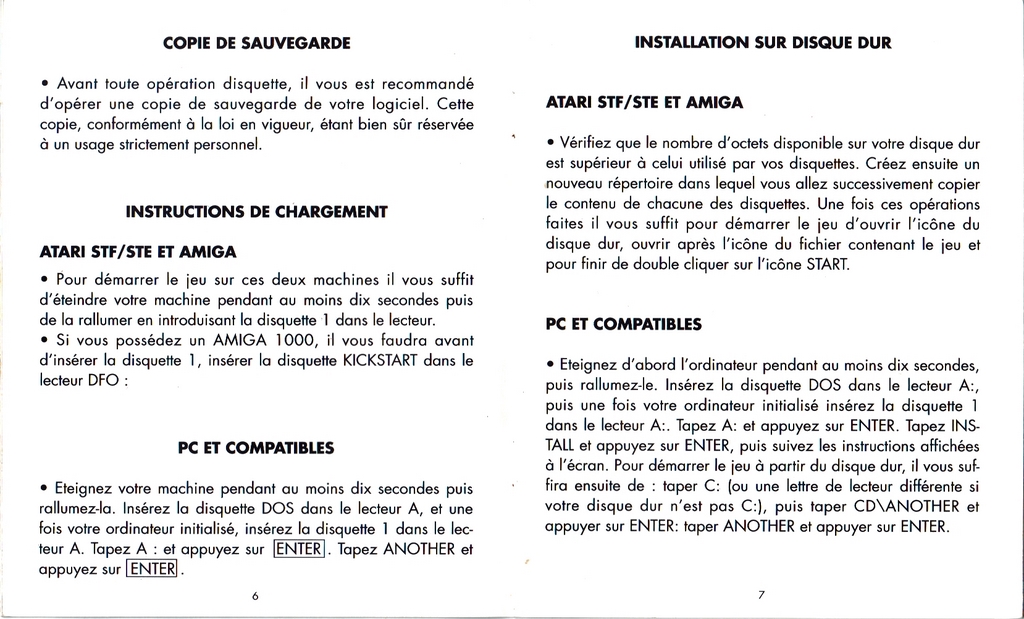 COPIE DE SAUVEGARDE

• Avant toute opération disquette, il vous est recommandé d'opérer une copie de sauvegarde de votre logiciel. Cette copie, conformément à la loi en vigueur, étant bien sûr réservée à un usage strictement personnel.

INSTRUCTIONS DE CHARGEMENT

ATARI STF/STE ET AMIGA

• Pour démarrer le jeu sur ces deux machines il vous suffit d'éteindre votre machine pendant au moins dix secondes puis de la rallumer en introduisant la disquette 1 dans le lecteur.
• Si vous possédez un AMIGA 1000, il vous faudra avant d'insérer la disquette 1, insérer la disquette KICKSTART dans le lecteur DFO :

PC ET COMPATIBLES

• Eteignez votre machine pendant au moins dix secondes puis rallumez-la. Insérez la disquette DOS dans le lecteur A, et une fois votre ordinateur initialisé, insérez la disquette 1 dans le lecteur A. Tapez A : et appuyez sur ENTER. Tapez ANOTHER et appuyez sur ENTER.

6

INSTALLATION SUR DISQUE DUR

ATARI STF/STE ET AMIGA

• Vérifiez que le nombre d'octets disponible sur votre disque dur est supérieur à celui utilisé par vos disquettes. Créez ensuite un nouveau répertoire dans lequel vous allez successivement copier le contenu de chacune des disquettes. Une fois ces opérations faites il vous suffit pour démarrer le jeu d'ouvrir l'icône du disque dur, ouvrir après l'icône du fichier contenant le jeu et pour finir de double cliquer sur l'icône START.

PC ET COMPATIBLES

• Eteignez d'abord l'ordinateur pendant au moins dix secondes, puis rallumez-le. Insérez la disquette DOS dans le lecteur A:, puis une fois votre ordinateur initialisé insérez la disquette 1 dans le lecteur A:. Tapez A: et appuyez sur ENTER. Tapez INSTALL et appuyez sur ENTER, puis suivez les instructions affichées à l'écran. Pour démarrer le jeu à partir du disque dur, il vous suffira ensuite de : taper C: (ou une lettre de lecteur différente si votre disque dur n'est pas C:), puis taper CD\ANOTHER et appuyer sur ENTER: taper ANOTHER et appuyer sur ENTER.

7